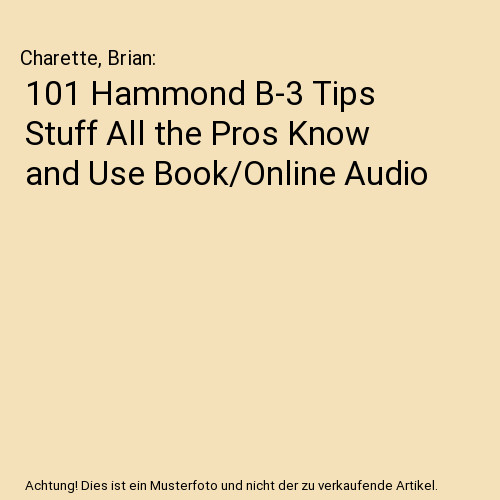 Charette, Brian:

101 Hammond B-3 Tips Stuff All the Pros Know and Use Book/Online Audio

Achtung! Dies ist ein Musterfoto und nicht der zu verkaufende Artikel.